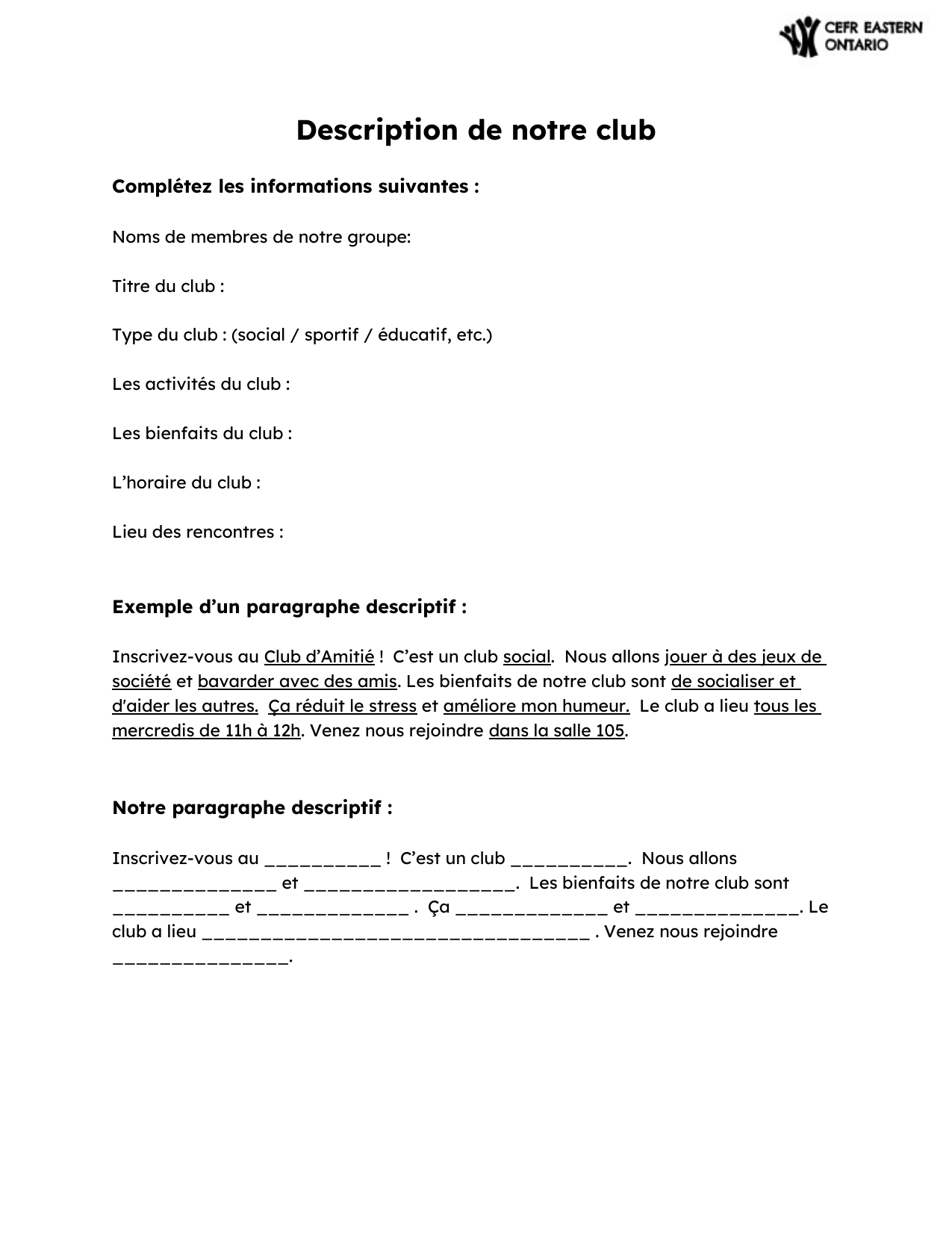 CEFR EASTERN ONTARIO

Description de notre club

Complétez les informations suivantes :

Noms de membres de notre groupe:

Titre du club :

Type du club : (social / sportif / éducatif, etc.)

Les activités du club :

Les bienfaits du club :

L'horaire du club :

Lieu des rencontres :

Exemple d'un paragraphe descriptif :

Inscrivez-vous au Club d'Amitié ! C'est un club social. Nous allons jouer à des jeux de société et bavarder avec des amis. Les bienfaits de notre club sont de socialiser et d'aider les autres. Ça réduit le stress et améliore mon humeur. Le club a lieu tous les mercredis de 11h à 12h. Venez nous rejoindre dans la salle 105.

Notre paragraphe descriptif :

Inscrivez-vous au __________ ! C'est un club __________. Nous allons ______________ et __________________. Les bienfaits de notre club sont __________ et _____________ . Ça _____________ et ______________. Le club a lieu _________________________________ . Venez nous rejoindre _______________.